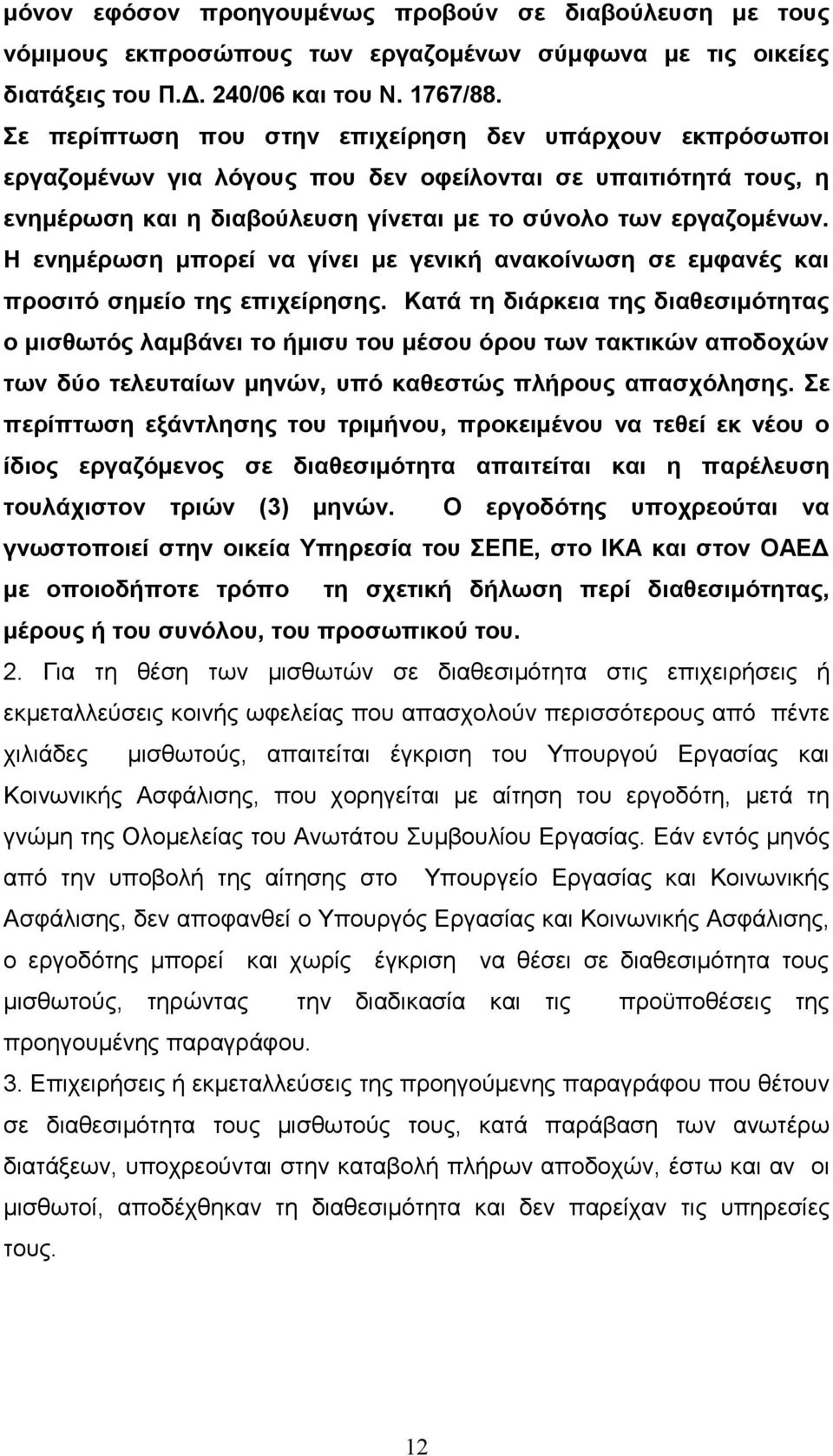 μόνον εφόσον προηγουμένως προβούν σε διαβούλευση με τους νόμιμους εκπροσώπους των εργαζομένων σύμφωνα με τις οικείες διατάξεις του Π.Δ. 240/06 και του Ν. 1767/88.
Σε περίπτωση που στην επιχείρηση δεν υπάρχουν εκπρόσωποι εργαζομένων για λόγους που δεν οφείλονται σε υπαιτιότητά τους, η ενημέρωση και η διαβούλευση γίνεται με το σύνολο των εργαζομένων. Η ενημέρωση μπορεί να γίνει με γενική ανακοίνωση σε εμφανές και προσιτό σημείο της επιχείρησης. Κατά τη διάρκεια της διαθεσιμότητας ο μισθωτός λαμβάνει το ήμισυ του μέσου όρου των τακτικών αποδοχών των δύο τελευταίων μηνών, υπό καθεστώς πλήρους απασχόλησης. Σε περίπτωση εξάντλησης του τριμήνου, προκειμένου να τεθεί εκ νέου ο ίδιος εργαζόμενος σε διαθεσιμότητα απαιτείται και η παρέλευση τουλάχιστον τριών (3) μηνών. Ο εργοδότης υποχρεούται να γνωστοποιεί στην οικεία Υπηρεσία του ΣΕΠΕ, στο ΙΚΑ και στον ΟΑΕΔ με οποιοδήποτε τρόπο τη σχετική δήλωση περί διαθεσιμότητας, μέρους ή του συνόλου, του προσωπικού του.
2. Για τη θέση των μισθωτών σε διαθεσιμότητα στις επιχειρήσεις ή εκμεταλλεύσεις κοινής ωφελείας που απασχολούν περισσότερους από πέντε χιλιάδες μισθωτούς, απαιτείται έγκριση του Υπουργού Εργασίας και Κοινωνικής Ασφάλισης, που χορηγείται με αίτηση του εργοδότη, μετά τη γνώμη της Ολομελείας του Ανωτάτου Συμβουλίου Εργασίας. Εάν εντός μηνός από την υποβολή της αίτησης στο Υπουργείο Εργασίας και Κοινωνικής Ασφάλισης, δεν αποφανθεί ο Υπουργός Εργασίας και Κοινωνικής Ασφάλισης, ο εργοδότης μπορεί και χωρίς έγκριση να θέσει σε διαθεσιμότητα τους μισθωτούς, τηρώντας την διαδικασία και τις προϋποθέσεις της προηγουμένης παραγράφου.
3. Επιχειρήσεις ή εκμεταλλεύσεις της προηγούμενης παραγράφου που θέτουν σε διαθεσιμότητα τους μισθωτούς τους, κατά παράβαση των ανωτέρω διατάξεων, υποχρεούνται στην καταβολή πλήρων αποδοχών, έστω και αν οι μισθωτοί, αποδέχθηκαν τη διαθεσιμότητα και δεν παρείχαν τις υπηρεσίες τους.

12